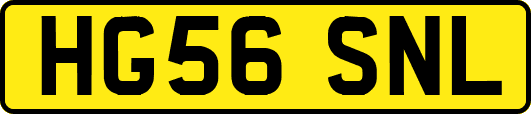 HG56 SNL